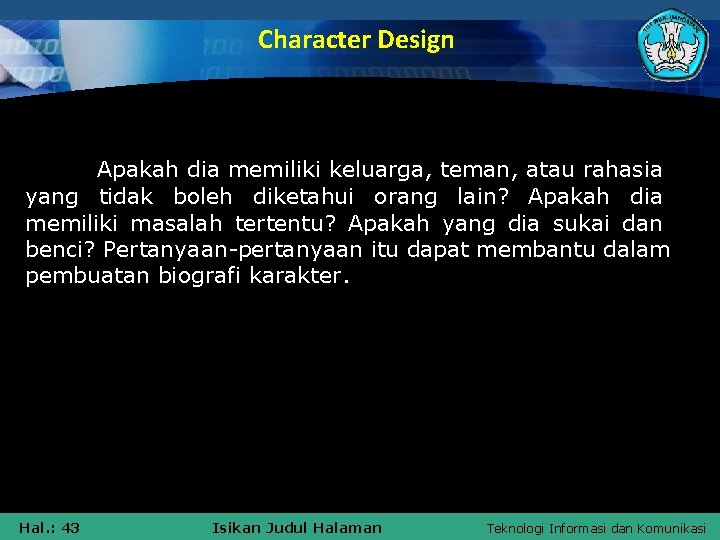 Character Design

Apakah dia memiliki keluarga, teman, atau rahasia yang tidak boleh diketahui orang lain? Apakah dia memiliki masalah tertentu? Apakah yang dia sukai dan benci? Pertanyaan-pertanyaan itu dapat membantu dalam pembuatan biografi karakter.

Hal.: 43 Isikan Judul Halaman Teknologi Informasi dan Komunikasi